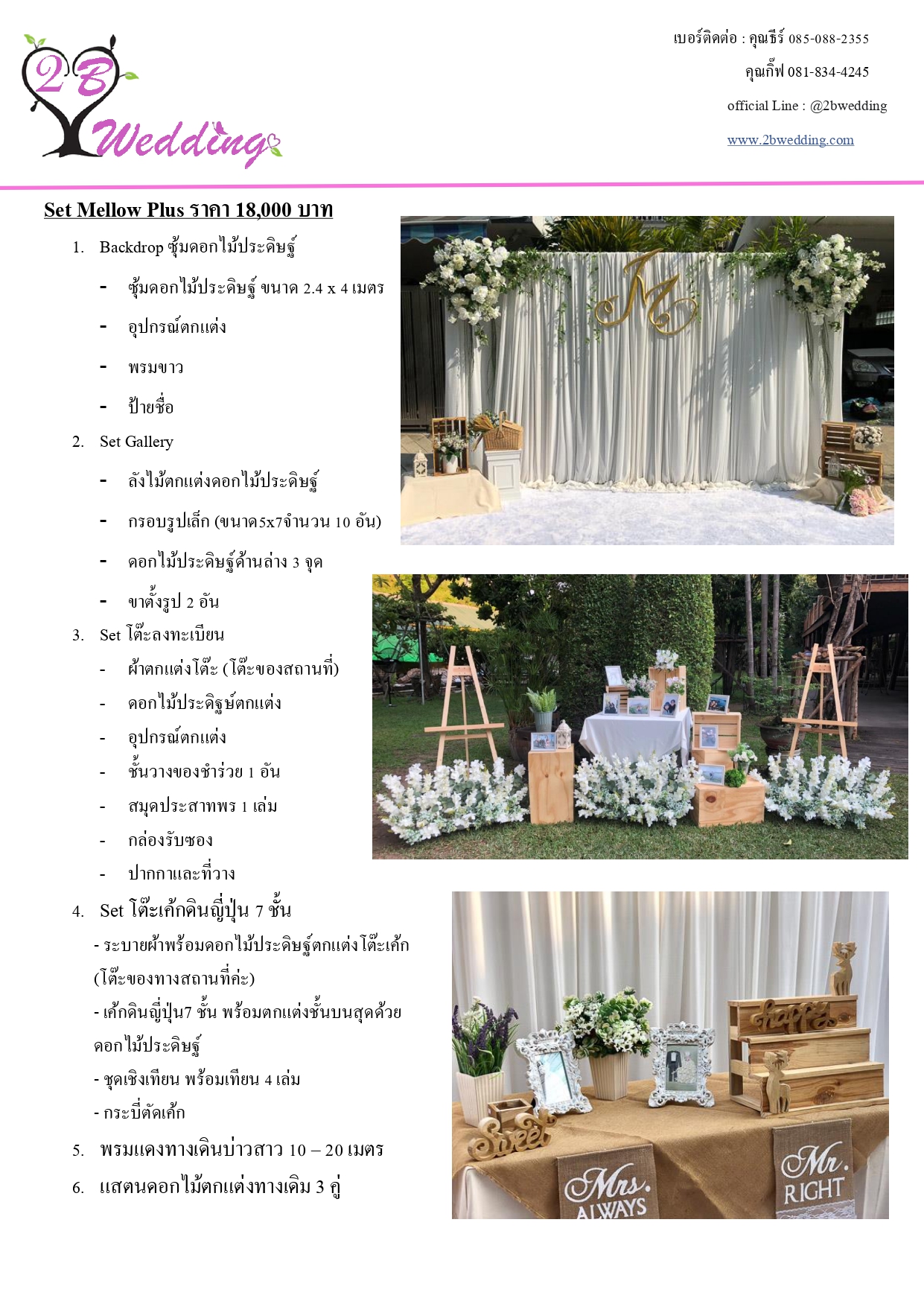 2B Wedding

เบอร์ติดต่อ : คุณธีร์ 085-088-2355
คุณกิ๊ฟ 081-834-4245
official Line : @2bwedding
www.2bwedding.com

Set Mellow Plus ราคา 18,000 บาท

1. Backdrop ซุ้มดอกไม้ประดิษฐ์
- ซุ้มดอกไม้ประดิษฐ์ ขนาด 2.4 x 4 เมตร
- อุปกรณ์ตกแต่ง
- พรมขาว
- ป้ายชื่อ
2. Set Gallery
- ลังไม้ตกแต่งดอกไม้ประดิษฐ์
- กรอบรูปเล็ก (ขนาด5x7จำนวน 10 อัน)
- ดอกไม้ประดิษฐ์ด้านล่าง 3 จุด
- ขาตั้งรูป 2 อัน
3. Set โต๊ะลงทะเบียน
- ผ้าตกแต่งโต๊ะ (โต๊ะของสถานที่)
- ดอกไม้ประดิฐษ์ตกแต่ง
- อุปกรณ์ตกแต่ง
- ชั้นวางของชำร่วย 1 อัน
- สมุดประสาทพร 1 เล่ม
- กล่องรับซอง
- ปากกาและที่วาง
4. Set โต๊ะเค้กดินญี่ปุ่น 7 ชั้น
- ระบายผ้าพร้อมดอกไม้ประดิษฐ์ตกแต่งโต๊ะเค้ก (โต๊ะของทางสถานที่ค่ะ)
- เค้กดินญี่ปุ่น7 ชั้น พร้อมตกแต่งชั้นบนสุดด้วยดอกไม้ประดิษฐ์
- ชุดเชิงเทียน พร้อมเทียน 4 เล่ม
- กระบี่ตัดเค้ก
5. พรมแดงทางเดินบ่าวสาว 10 – 20 เมตร
6. แสตนดอกไม้ตกแต่งทางเดิม 3 คู่

happy
Sweet
Mrs. ALWAYS
Mr. RIGHT